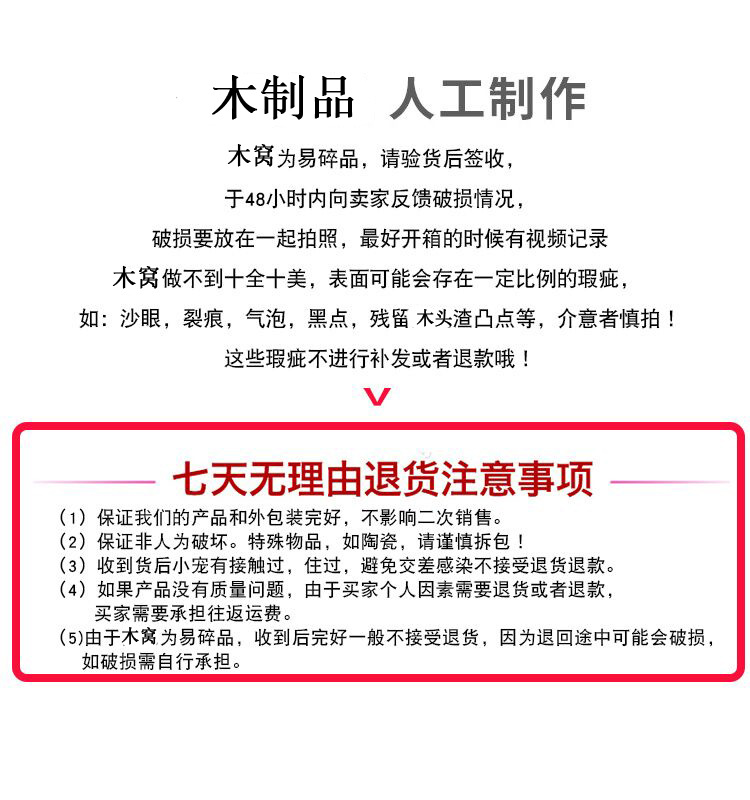 木制品 人工制作

木窝为易碎品，请验货后签收，
于48小时内向卖家反馈破损情况，
破损要放在一起拍照，最好开箱的时候有视频记录
木窝做不到十全十美，表面可能会存在一定比例的瑕疵，
如：沙眼，裂痕，气泡，黑点，残留 木头渣凸点等，介意者慎拍！
这些瑕疵不进行补发或者退款哦！

七天无理由退货注意事项

（1）保证我们的产品和外包装完好，不影响二次销售。
（2）保证非人为破坏。特殊物品，如陶瓷，请谨慎拆包！
（3）收到货后小宠有接触过，住过，避免交差感染不接受退货退款。
（4）如果产品没有质量问题，由于买家个人因素需要退货或者退款，买家需要承担往返运费。
(5)由于木窝为易碎品，收到后完好一般不接受退货，因为退回途中可能会破损，如破损需自行承担。